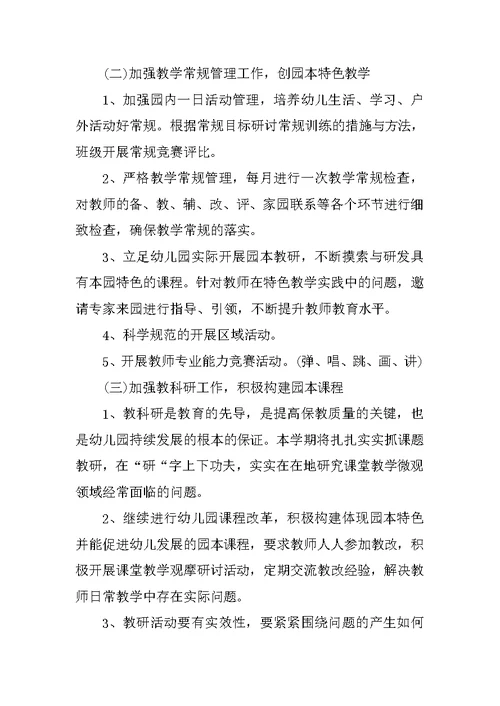 (二)加强教学常规管理工作，创园本特色教学

1、加强园内一日活动管理，培养幼儿生活、学习、户外活动好常规。根据常规目标研讨常规训练的措施与方法，班级开展常规竞赛评比。

2、严格教学常规管理，每月进行一次教学常规检查，对教师的备、教、辅、改、评、家园联系等各个环节进行细致检查，确保教学常规的落实。

3、立足幼儿园实际开展园本教研，不断摸索与研发具有本园特色的课程。针对教师在特色教学实践中的问题，邀请专家来园进行指导、引领，不断提升教师教育水平。

4、科学规范的开展区域活动。

5、开展教师专业能力竞赛活动。(弹、唱、跳、画、讲)

(三)加强教科研工作，积极构建园本课程

1、教科研是教育的先导，是提高保教质量的关键，也是幼儿园持续发展的根本的保证。本学期将扎扎实实抓课题教研，在“研“字上下功夫，实实在在地研究课堂教学微观领域经常面临的问题。

2、继续进行幼儿园课程改革，积极构建体现园本特色并能促进幼儿发展的园本课程，要求教师人人参加教改，积极开展课堂教学观摩研讨活动，定期交流教改经验，解决教师日常教学中存在实际问题。

3、教研活动要有实效性，要紧紧围绕问题的产生如何